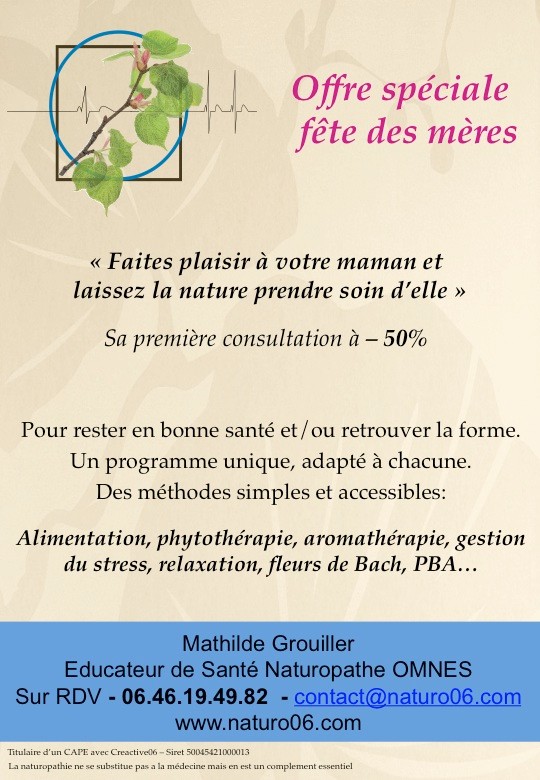 Offre spéciale
fête des mères

« Faites plaisir à votre maman et laissez la nature prendre soin d'elle »

Sa première consultation à – 50%

Pour rester en bonne santé et/ou retrouver la forme.
Un programme unique, adapté à chacune.
Des méthodes simples et accessibles:

Alimentation, phytothérapie, aromathérapie, gestion du stress, relaxation, fleurs de Bach, PBA…

Mathilde Grouiller
Educateur de Santé Naturopathe OMNES
Sur RDV - 06.46.19.49.82 - contact@naturo06.com
www.naturo06.com

Titulaire d'un CAPE avec Creactive06 – Siret 50045421000013
La naturopathie ne se substitue pas a la médecine mais en est un complement essentiel